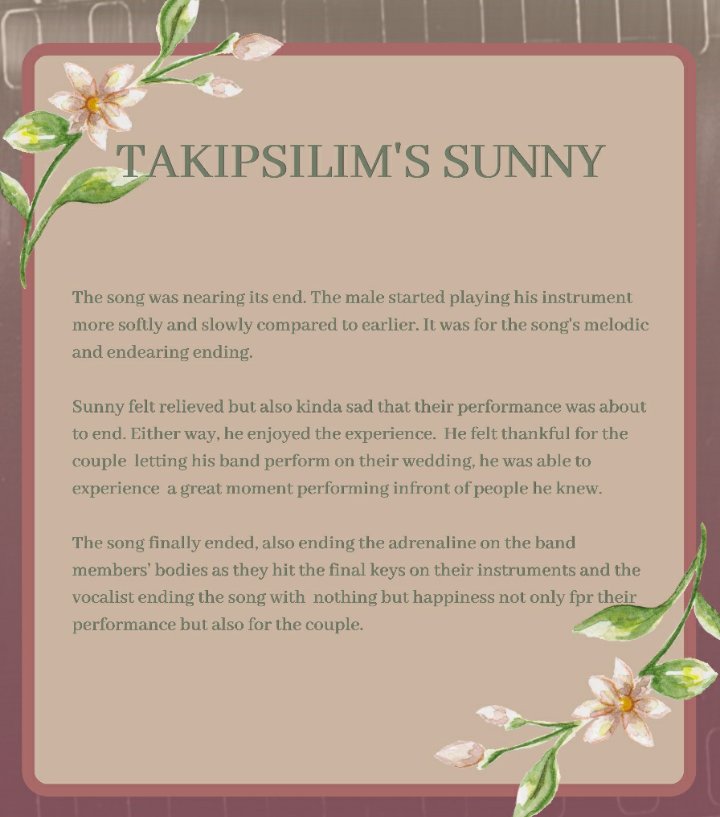 TAKIPSILIM'S SUNNY

The song was nearing its end. The male started playing his instrument more softly and slowly compared to earlier. It was for the song's melodic and endearing ending.

Sunny felt relieved but also kinda sad that their performance was about to end. Either way, he enjoyed the experience. He felt thankful for the couple letting his band perform on their wedding, he was able to experience a great moment performing infront of people he knew.

The song finally ended, also ending the adrenaline on the band members' bodies as they hit the final keys on their instruments and the vocalist ending the song with nothing but happiness not only fpr their performance but also for the couple.